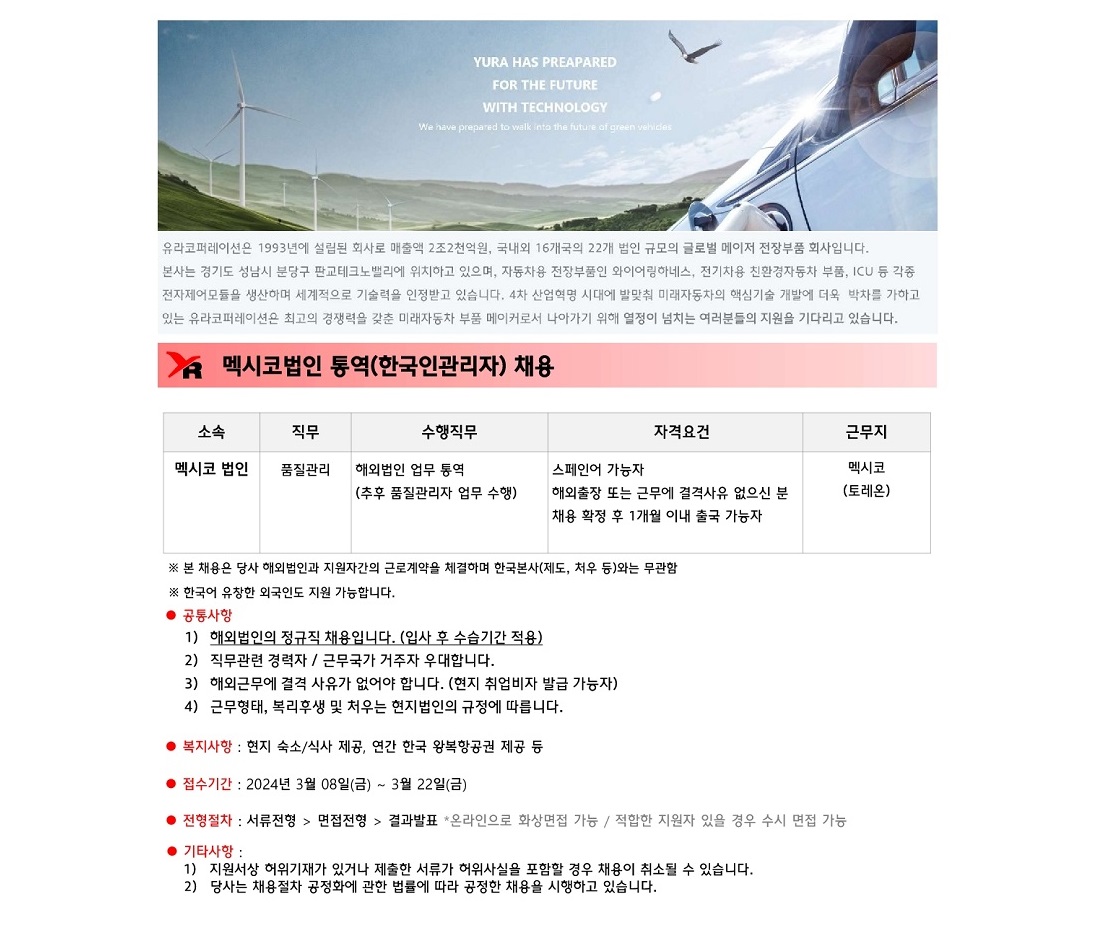 YURA HAS PREAPARED
FOR THE FUTURE
WITH TECHNOLOGY
We have prepared to walk into the future of green vehicles

유라코퍼레이션은 1993년에 설립된 회사로 매출액 2조2천억원, 국내외 16개국의 22개 법인 규모의 글로벌 메이저 전장부품 회사입니다. 본사는 경기도 성남시 분당구 판교테크노밸리에 위치하고 있으며, 자동차용 전장부품인 와이어링하네스, 전기차용 친환경자동차 부품, ICU 등 각종 전자제어모듈을 생산하며 세계적으로 기술력을 인정받고 있습니다. 4차 산업혁명 시대에 발맞춰 미래자동차의 핵심기술 개발에 더욱 박차를 가하고 있는 유라코퍼레이션은 최고의 경쟁력을 갖춘 미래자동차 부품 메이커로서 나아가기 위해 열정이 넘치는 여러분들의 지원을 기다리고 있습니다.

멕시코법인 통역(한국인관리자) 채용

| 소속 | 직무 | 수행직무 | 자격요건 | 근무지 |
|---|---|---|---|---|
| 멕시코 법인 | 품질관리 | 해외법인 업무 통역 (추후 품질관리자 업무 수행) | 스페인어 가능자 해외출장 또는 근무에 결격사유 없으신 분 채용 확정 후 1개월 이내 출국 가능자 | 멕시코 (토레온) |

※ 본 채용은 당사 해외법인과 지원자간의 근로계약을 체결하며 한국본사(제도, 처우 등)와는 무관함
※ 한국어 유창한 외국인도 지원 가능합니다.

● 공통사항
1) 해외법인의 정규직 채용입니다. (입사 후 수습기간 적용)
2) 직무관련 경력자 / 근무국가 거주자 우대합니다.
3) 해외근무에 결격 사유가 없어야 합니다. (현지 취업비자 발급 가능자)
4) 근무형태, 복리후생 및 처우는 현지법인의 규정에 따릅니다.

● 복지사항 : 현지 숙소/식사 제공, 연간 한국 왕복항공권 제공 등

● 접수기간 : 2024년 3월 08일(금) ~ 3월 22일(금)

● 전형절차 : 서류전형 > 면접전형 > 결과발표 *온라인으로 화상면접 가능 / 적합한 지원자 있을 경우 수시 면접 가능

● 기타사항 :
1) 지원서상 허위기재가 있거나 제출한 서류가 허위사실을 포함할 경우 채용이 취소될 수 있습니다.
2) 당사는 채용절차 공정화에 관한 법률에 따라 공정한 채용을 시행하고 있습니다.